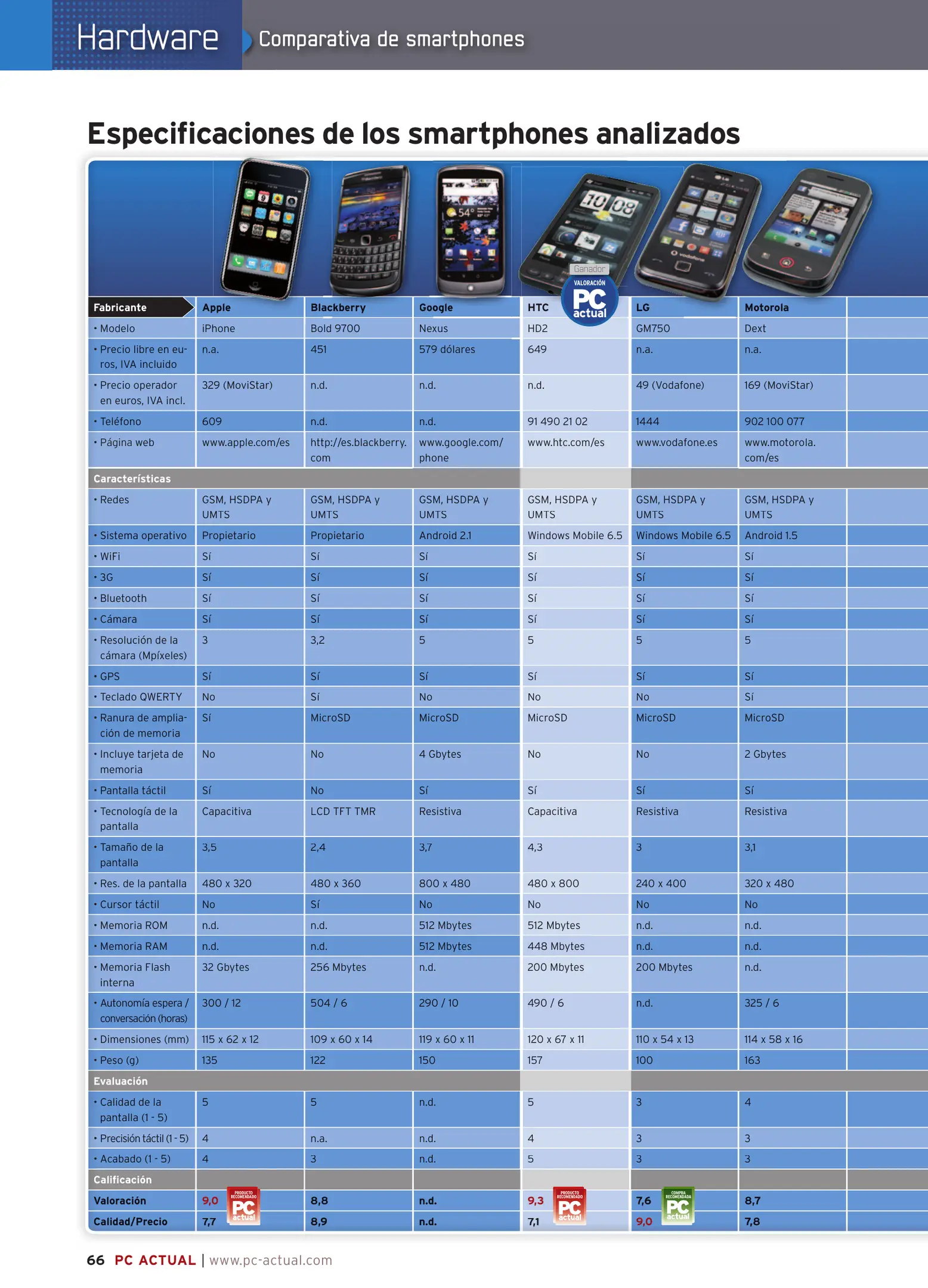 Hardware Comparativa de smartphones

Especificaciones de los smartphones analizados

Ganador VALORACIÓN PC actual

| Fabricante | Apple | Blackberry | Google | HTC | LG | Motorola |
|---|---|---|---|---|---|---|
| • Modelo | iPhone | Bold 9700 | Nexus | HD2 | GM750 | Dext |
| • Precio libre en euros, IVA incluido | n.a. | 451 | 579 dólares | 649 | n.a. | n.a. |
| • Precio operador en euros, IVA incl. | 329 (MoviStar) | n.d. | n.d. | n.d. | 49 (Vodafone) | 169 (MoviStar) |
| • Teléfono | 609 | n.d. | n.d. | 91 490 21 02 | 1444 | 902 100 077 |
| • Página web | www.apple.com/es | http://es.blackberry.com | www.google.com/phone | www.htc.com/es | www.vodafone.es | www.motorola.com/es |
| Características | | | | | | |
| • Redes | GSM, HSDPA y UMTS | GSM, HSDPA y UMTS | GSM, HSDPA y UMTS | GSM, HSDPA y UMTS | GSM, HSDPA y UMTS | GSM, HSDPA y UMTS |
| • Sistema operativo | Propietario | Propietario | Android 2.1 | Windows Mobile 6.5 | Windows Mobile 6.5 | Android 1.5 |
| • WiFi | Sí | Sí | Sí | Sí | Sí | Sí |
| • 3G | Sí | Sí | Sí | Sí | Sí | Sí |
| • Bluetooth | Sí | Sí | Sí | Sí | Sí | Sí |
| • Cámara | Sí | Sí | Sí | Sí | Sí | Sí |
| • Resolución de la cámara (Mpíxeles) | 3 | 3,2 | 5 | 5 | 5 | 5 |
| • GPS | Sí | Sí | Sí | Sí | Sí | Sí |
| • Teclado QWERTY | No | Sí | No | No | No | Sí |
| • Ranura de ampliación de memoria | Sí | MicroSD | MicroSD | MicroSD | MicroSD | MicroSD |
| • Incluye tarjeta de memoria | No | No | 4 Gbytes | No | No | 2 Gbytes |
| • Pantalla táctil | Sí | No | Sí | Sí | Sí | Sí |
| • Tecnología de la pantalla | Capacitiva | LCD TFT TMR | Resistiva | Capacitiva | Resistiva | Resistiva |
| • Tamaño de la pantalla | 3,5 | 2,4 | 3,7 | 4,3 | 3 | 3,1 |
| • Res. de la pantalla | 480 x 320 | 480 x 360 | 800 x 480 | 480 x 800 | 240 x 400 | 320 x 480 |
| • Cursor táctil | No | Sí | No | No | No | No |
| • Memoria ROM | n.d. | n.d. | 512 Mbytes | 512 Mbytes | n.d. | n.d. |
| • Memoria RAM | n.d. | n.d. | 512 Mbytes | 448 Mbytes | n.d. | n.d. |
| • Memoria Flash interna | 32 Gbytes | 256 Mbytes | n.d. | 200 Mbytes | 200 Mbytes | n.d. |
| • Autonomía espera / conversación (horas) | 300 / 12 | 504 / 6 | 290 / 10 | 490 / 6 | n.d. | 325 / 6 |
| • Dimensiones (mm) | 115 x 62 x 12 | 109 x 60 x 14 | 119 x 60 x 11 | 120 x 67 x 11 | 110 x 54 x 13 | 114 x 58 x 16 |
| • Peso (g) | 135 | 122 | 150 | 157 | 100 | 163 |
| Evaluación | | | | | | |
| • Calidad de la pantalla (1 - 5) | 5 | 5 | n.d. | 5 | 3 | 4 |
| • Precisión táctil (1 - 5) | 4 | n.a. | n.d. | 4 | 3 | 3 |
| • Acabado (1 - 5) | 4 | 3 | n.d. | 5 | 3 | 3 |
| Calificación | | | | | | |
| Valoración | 9,0 PRODUCTO RECOMENDADO PC actual | 8,8 | n.d. | 9,3 PRODUCTO RECOMENDADO PC actual | 7,6 COMPRA RECOMENDADA PC actual | 8,7 |
| Calidad/Precio | 7,7 | 8,9 | n.d. | 7,1 | 9,0 | 7,8 |

66 PC ACTUAL | www.pc-actual.com